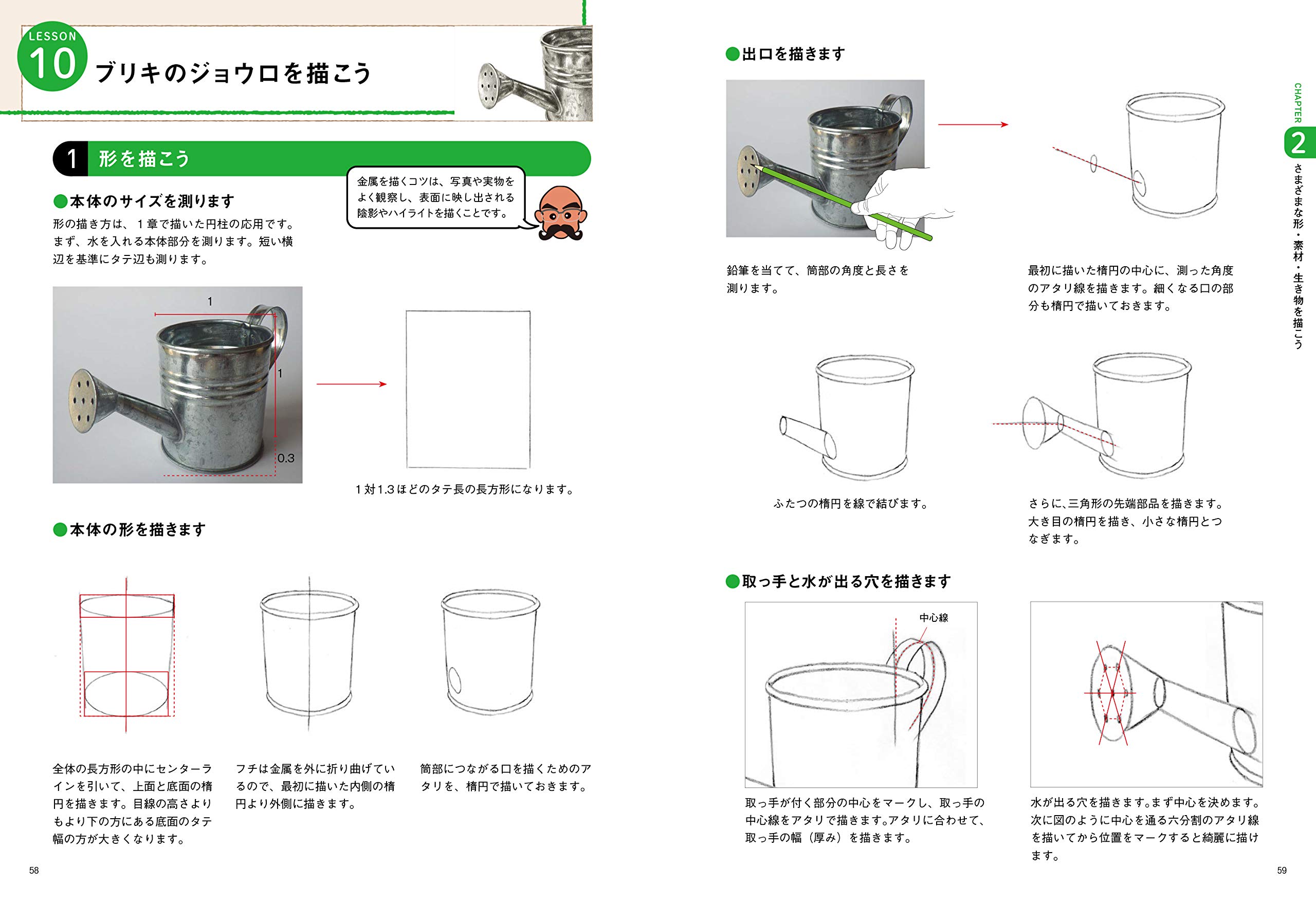 LESSON 10 ブリキのジョウロを描こう

1 形を描こう

金属を描くコツは、写真や実物をよく観察し、表面に映し出される陰影やハイライトを描くことです。

●本体のサイズを測ります

形の描き方は、1章で描いた円柱の応用です。まず、水を入れる本体部分を測ります。短い横辺を基準にタテ辺も測ります。

1

1

0.3

1対1.3ほどのタテ長の長方形になります。

●本体の形を描きます

全体の長方形の中にセンターラインを引いて、上面と底面の楕円を描きます。目線の高さよりもより下の方にある底面のタテ幅の方が大きくなります。

フチは金属を外に折り曲げているので、最初に描いた内側の楕円より外側に描きます。

筒部につながる口を描くためのアタリを、楕円で描いておきます。

58

●出口を描きます

鉛筆を当てて、筒部の角度と長さを測ります。

最初に描いた楕円の中心に、測った角度のアタリ線を描きます。細くなる口の部分も楕円で描いておきます。

ふたつの楕円を線で結びます。

さらに、三角形の先端部品を描きます。大き目の楕円を描き、小さな楕円とつなぎます。

●取っ手と水が出る穴を描きます

中心線

取っ手が付く部分の中心をマークし、取っ手の中心線をアタリで描きます。アタリに合わせて、取っ手の幅（厚み）を描きます。

水が出る穴を描きます。まず中心を決めます。次に図のように中心を通る六分割のアタリ線を描いてから位置をマークすると綺麗に描けます。

CHAPTER 2 さまざまな形・素材・生き物を描こう

59